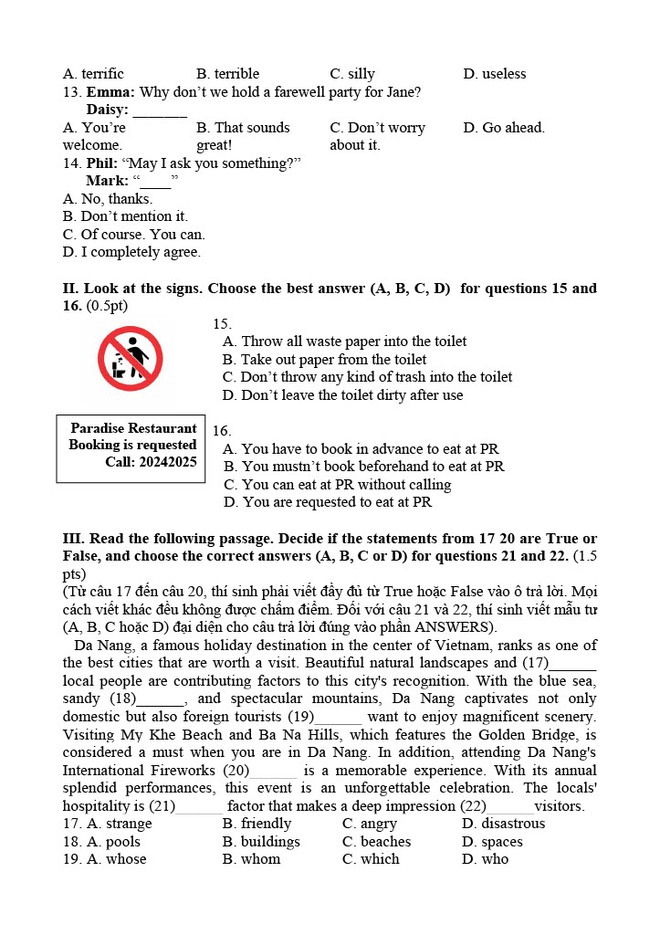 A. terrific B. terrible C. silly D. useless

13. **Emma:** Why don't we hold a farewell party for Jane?
**Daisy:** _______

A. You're welcome.
B. That sounds great!
C. Don't worry about it.
D. Go ahead.

14. **Phil:** "May I ask you something?"
**Mark:** "____"

A. No, thanks.
B. Don't mention it.
C. Of course. You can.
D. I completely agree.

**II. Look at the signs. Choose the best answer (A, B, C, D) for questions 15 and 16.** (0.5pt)

15.
A. Throw all waste paper into the toilet
B. Take out paper from the toilet
C. Don't throw any kind of trash into the toilet
D. Don't leave the toilet dirty after use

**Paradise Restaurant**
**Booking is requested**
**Call: 20242025**

16.
A. You have to book in advance to eat at PR
B. You mustn't book beforehand to eat at PR
C. You can eat at PR without calling
D. You are requested to eat at PR

**III. Read the following passage. Decide if the statements from 17 20 are True or False, and choose the correct answers (A, B, C or D) for questions 21 and 22.** (1.5 pts)

(Từ câu 17 đến câu 20, thí sinh phải viết đầy đủ từ True hoặc False vào ô trả lời. Mọi cách viết khác đều không được chấm điểm. Đối với câu 21 và 22, thí sinh viết mẫu tự (A, B, C hoặc D) đại diện cho câu trả lời đúng vào phần ANSWERS).

Da Nang, a famous holiday destination in the center of Vietnam, ranks as one of the best cities that are worth a visit. Beautiful natural landscapes and (17)______ local people are contributing factors to this city's recognition. With the blue sea, sandy (18)______, and spectacular mountains, Da Nang captivates not only domestic but also foreign tourists (19)______ want to enjoy magnificent scenery. Visiting My Khe Beach and Ba Na Hills, which features the Golden Bridge, is considered a must when you are in Da Nang. In addition, attending Da Nang's International Fireworks (20)______ is a memorable experience. With its annual splendid performances, this event is an unforgettable celebration. The locals' hospitality is (21)______ factor that makes a deep impression (22)______visitors.

17. A. strange B. friendly C. angry D. disastrous
18. A. pools B. buildings C. beaches D. spaces
19. A. whose B. whom C. which D. who